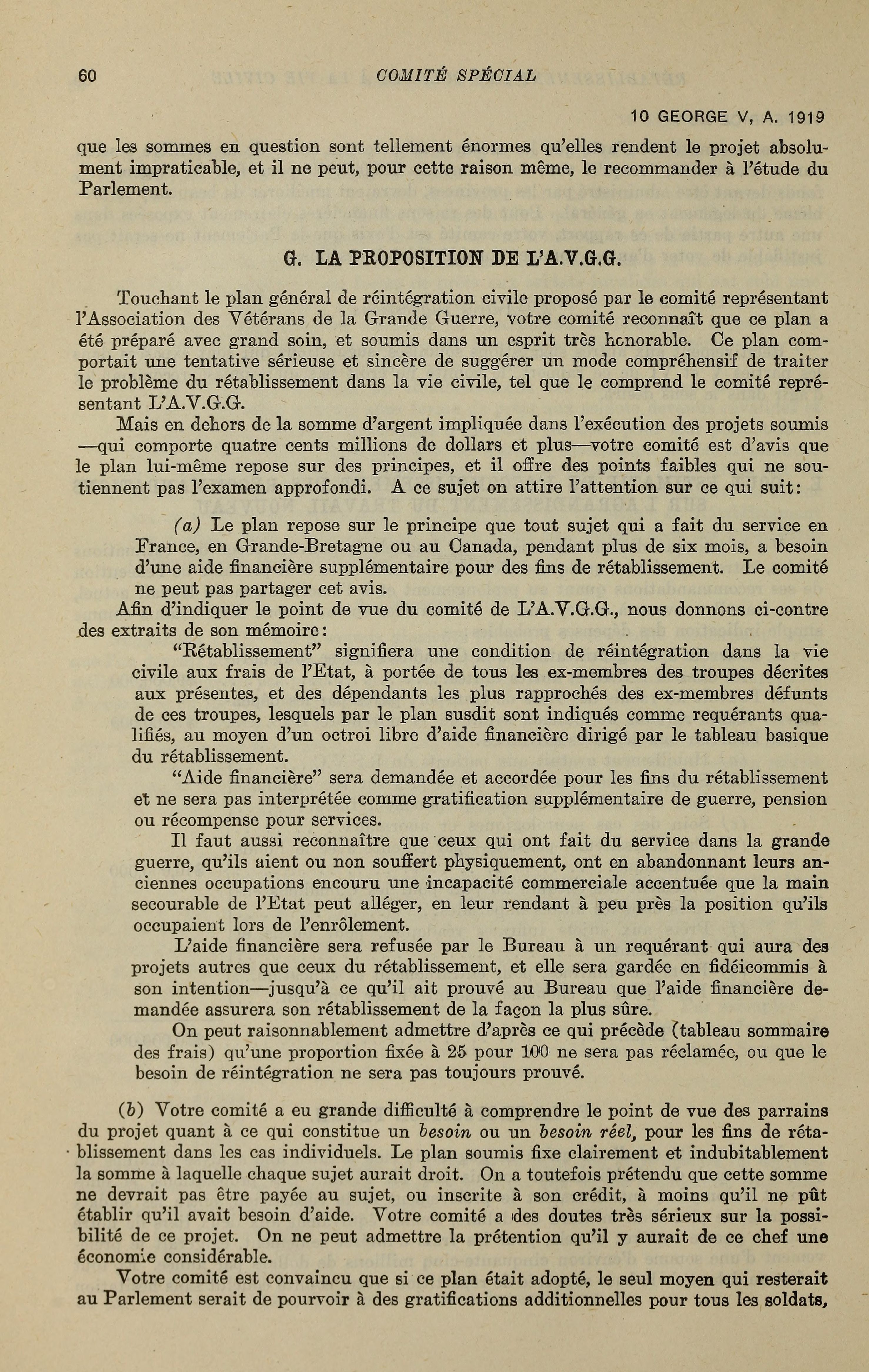 60 COMITÉ SPÉCIAL

10 GEORGE V, A. 1919

que les sommes en question sont tellement énormes qu'elles rendent le projet absolument impraticable, et il ne peut, pour cette raison même, le recommander à l'étude du Parlement.

G. LA PROPOSITION DE L'A.V.G.G.

Touchant le plan général de réintégration civile proposé par le comité représentant l'Association des Vétérans de la Grande Guerre, votre comité reconnaît que ce plan a été préparé avec grand soin, et soumis dans un esprit très honorable. Ce plan comportait une tentative sérieuse et sincère de suggérer un mode compréhensif de traiter le problème du rétablissement dans la vie civile, tel que le comprend le comité représentant L'A.V.G.G.

Mais en dehors de la somme d'argent impliquée dans l'exécution des projets soumis —qui comporte quatre cents millions de dollars et plus—votre comité est d'avis que le plan lui-même repose sur des principes, et il offre des points faibles qui ne soutiennent pas l'examen approfondi. A ce sujet on attire l'attention sur ce qui suit:

(a) Le plan repose sur le principe que tout sujet qui a fait du service en France, en Grande-Bretagne ou au Canada, pendant plus de six mois, a besoin d'une aide financière supplémentaire pour des fins de rétablissement. Le comité ne peut pas partager cet avis.

Afin d'indiquer le point de vue du comité de L'A.V.G.G., nous donnons ci-contre des extraits de son mémoire:

"Rétablissement" signifiera une condition de réintégration dans la vie civile aux frais de l'Etat, à portée de tous les ex-membres des troupes décrites aux présentes, et des dépendants les plus rapprochés des ex-membres défunts de ces troupes, lesquels par le plan susdit sont indiqués comme requérants qualifiés, au moyen d'un octroi libre d'aide financière dirigé par le tableau basique du rétablissement.

"Aide financière" sera demandée et accordée pour les fins du rétablissement et ne sera pas interprétée comme gratification supplémentaire de guerre, pension ou récompense pour services.

Il faut aussi reconnaître que ceux qui ont fait du service dans la grande guerre, qu'ils aient ou non souffert physiquement, ont en abandonnant leurs anciennes occupations encouru une incapacité commerciale accentuée que la main secourable de l'Etat peut alléger, en leur rendant à peu près la position qu'ils occupaient lors de l'enrôlement.

L'aide financière sera refusée par le Bureau à un requérant qui aura des projets autres que ceux du rétablissement, et elle sera gardée en fidéicommis à son intention—jusqu'à ce qu'il ait prouvé au Bureau que l'aide financière demandée assurera son rétablissement de la façon la plus sûre.

On peut raisonnablement admettre d'après ce qui précède (tableau sommaire des frais) qu'une proportion fixée à 25 pour 100 ne sera pas réclamée, ou que le besoin de réintégration ne sera pas toujours prouvé.

(b) Votre comité a eu grande difficulté à comprendre le point de vue des parrains du projet quant à ce qui constitue un besoin ou un besoin réel, pour les fins de rétablissement dans les cas individuels. Le plan soumis fixe clairement et indubitablement la somme à laquelle chaque sujet aurait droit. On a toutefois prétendu que cette somme ne devrait pas être payée au sujet, ou inscrite à son crédit, à moins qu'il ne pût établir qu'il avait besoin d'aide. Votre comité a des doutes très sérieux sur la possibilité de ce projet. On ne peut admettre la prétention qu'il y aurait de ce chef une économie considérable.

Votre comité est convaincu que si ce plan était adopté, le seul moyen qui resterait au Parlement serait de pourvoir à des gratifications additionnelles pour tous les soldats,